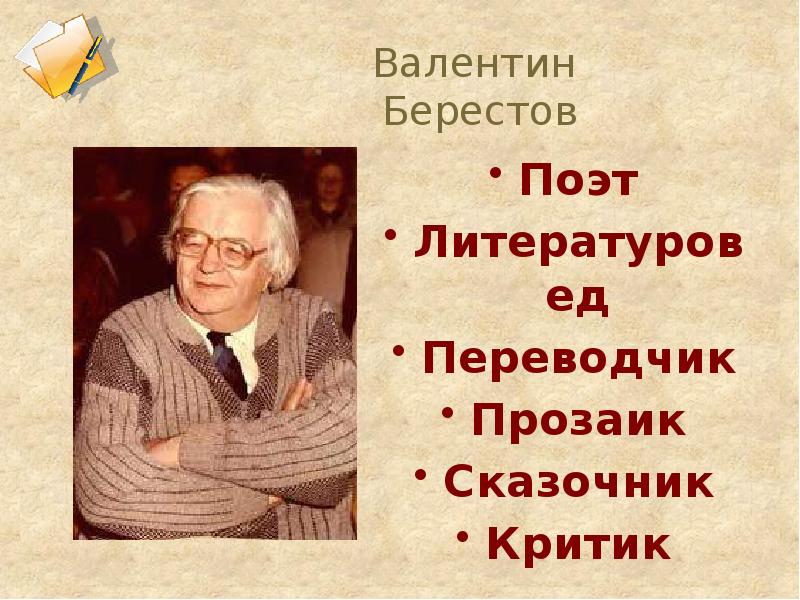 Валентин Берестов

• Поэт
• Литературовед
• Переводчик
• Прозаик
• Сказочник
• Критик